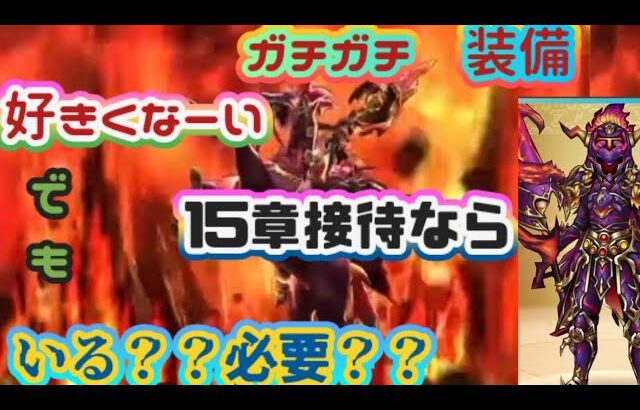 ガチガチ 装備

好きくなーい

でも

15章接待なら

いる？？必要？？